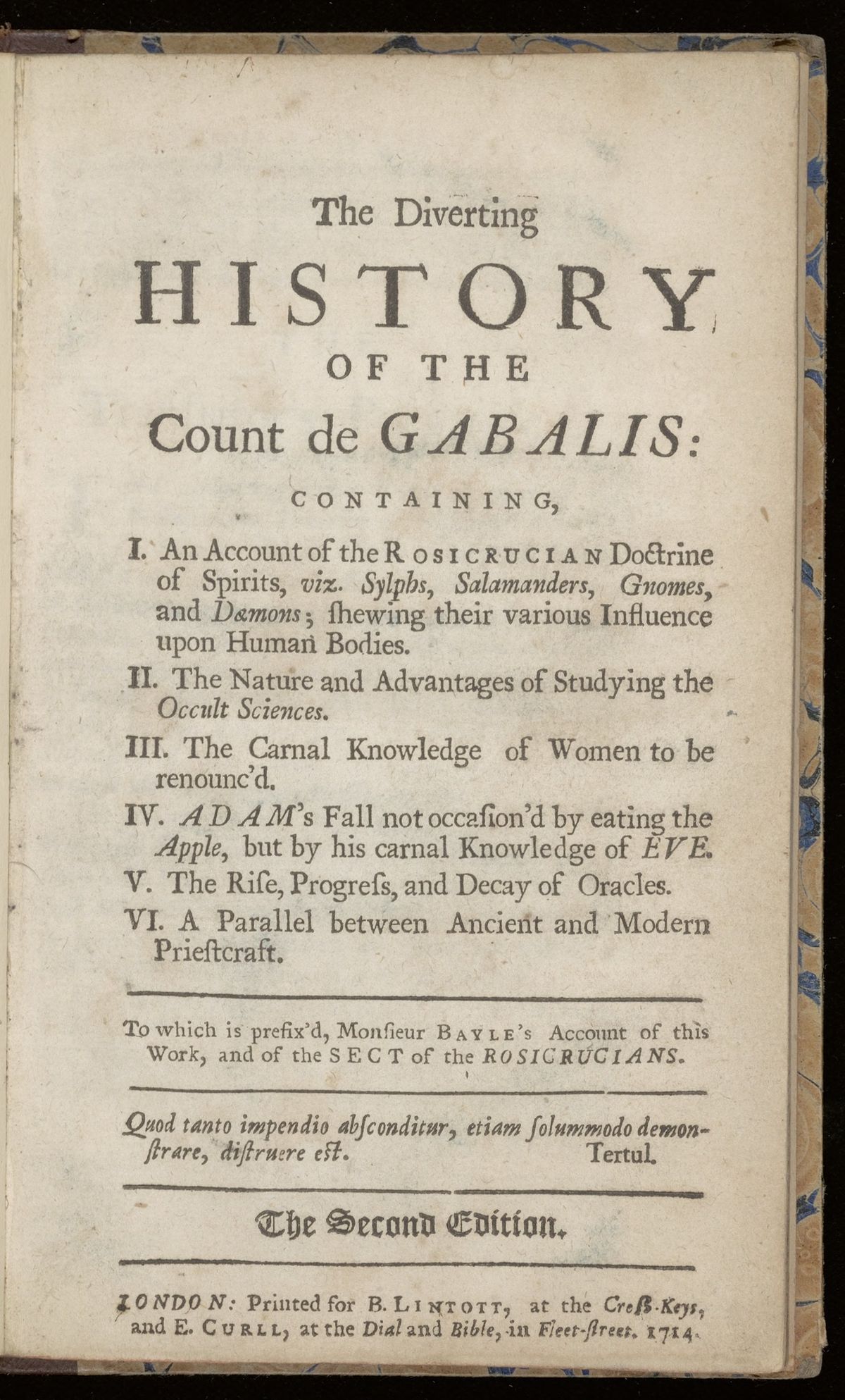 The Diverting

HISTORY

OF THE

Count de GABALIS:

CONTAINING,

I. An Account of the ROSICRUCIAN Doctrine of Spirits, viz. Sylphs, Salamanders, Gnomes, and Dæmons; ſhewing their various Influence upon Human Bodies.

II. The Nature and Advantages of Studying the Occult Sciences.

III. The Carnal Knowledge of Women to be renounc'd.

IV. ADAM's Fall not occaſion'd by eating the Apple, but by his carnal Knowledge of EVE.

V. The Riſe, Progreſs, and Decay of Oracles.

VI. A Parallel between Ancient and Modern Prieſtcraft.

To which is prefix'd, Monſieur BAYLE's Account of this Work, and of the SECT of the ROSICRUCIANS.

Quod tanto impendio abſconditur, etiam ſolummodo demonſtrare, diſtruere eſt. Tertul.

The Second Edition.

LONDON: Printed for B. LINTOTT, at the Croſs-Keys, and E. CURLL, at the Dial and Bible, in Fleet-ſtreet. 1714.